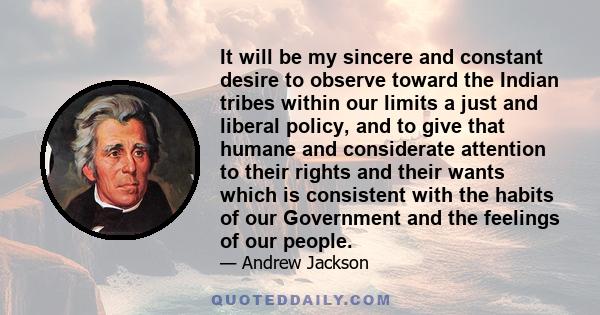 It will be my sincere and constant desire to observe toward the Indian tribes within our limits a just and liberal policy, and to give that humane and considerate attention to their rights and their wants which is consistent with the habits of our Government and the feelings of our people.

— Andrew Jackson

QUOTEDDAILY.COM